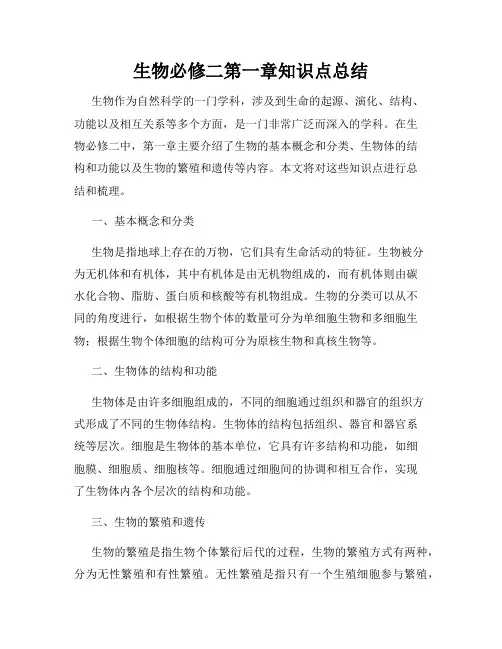 生物必修二第一章知识点总结

生物作为自然科学的一门学科，涉及到生命的起源、演化、结构、功能以及相互关系等多个方面，是一门非常广泛而深入的学科。在生物必修二中，第一章主要介绍了生物的基本概念和分类、生物体的结构和功能以及生物的繁殖和遗传等内容。本文将对这些知识点进行总结和梳理。

一、基本概念和分类

生物是指地球上存在的万物，它们具有生命活动的特征。生物被分为无机体和有机体，其中有机体是由无机物组成的，而有机体则由碳水化合物、脂肪、蛋白质和核酸等有机物组成。生物的分类可以从不同的角度进行，如根据生物个体的数量可分为单细胞生物和多细胞生物；根据生物个体细胞的结构可分为原核生物和真核生物等。

二、生物体的结构和功能

生物体是由许多细胞组成的，不同的细胞通过组织和器官的组织方式形成了不同的生物体结构。生物体的结构包括组织、器官和器官系统等层次。细胞是生物体的基本单位，它具有许多结构和功能，如细胞膜、细胞质、细胞核等。细胞通过细胞间的协调和相互合作，实现了生物体内各个层次的结构和功能。

三、生物的繁殖和遗传

生物的繁殖是指生物个体繁衍后代的过程，生物的繁殖方式有两种，分为无性繁殖和有性繁殖。无性繁殖是指只有一个生殖细胞参与繁殖，